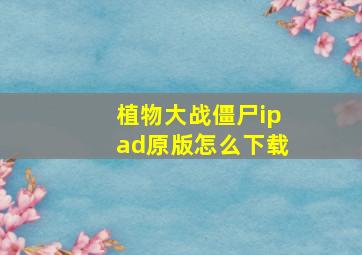 植物大战僵尸ipad原版怎么下载